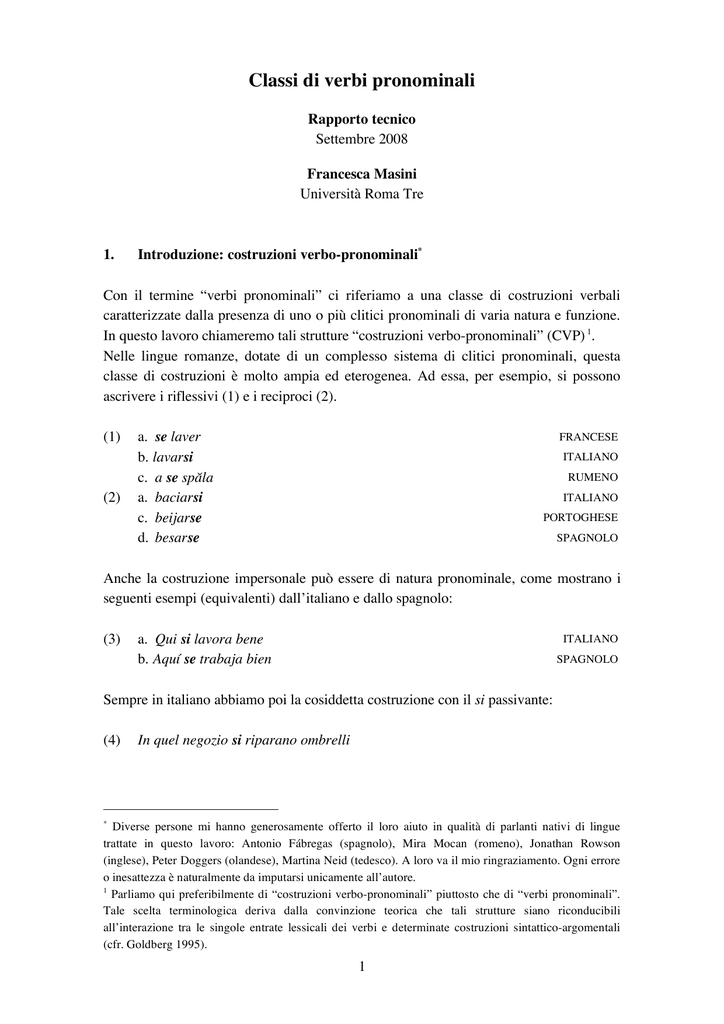 Classi di verbi pronominali

Rapporto tecnico
Settembre 2008

Francesca Masini
Università Roma Tre

1. Introduzione: costruzioni verbo-pronominali$^{*}$

Con il termine "verbi pronominali" ci riferiamo a una classe di costruzioni verbali caratterizzate dalla presenza di uno o più clitici pronominali di varia natura e funzione. In questo lavoro chiameremo tali strutture "costruzioni verbo-pronominali" (CVP)$^{1}$.
Nelle lingue romanze, dotate di un complesso sistema di clitici pronominali, questa classe di costruzioni è molto ampia ed eterogenea. Ad essa, per esempio, si possono ascrivere i riflessivi (1) e i reciproci (2).

(1) a. se laver FRANCESE
b. lavarsi ITALIANO
c. a se spăla RUMENO
(2) a. baciarsi ITALIANO
c. beijarse PORTOGHESE
d. besarse SPAGNOLO

Anche la costruzione impersonale può essere di natura pronominale, come mostrano i seguenti esempi (equivalenti) dall'italiano e dallo spagnolo:

(3) a. Qui si lavora bene ITALIANO
b. Aquí se trabaja bien SPAGNOLO

Sempre in italiano abbiamo poi la cosiddetta costruzione con il si passivante:

(4) In quel negozio si riparano ombrelli

$^{*}$ Diverse persone mi hanno generosamente offerto il loro aiuto in qualità di parlanti nativi di lingue trattate in questo lavoro: Antonio Fábregas (spagnolo), Mira Mocan (romeno), Jonathan Rowson (inglese), Peter Doggers (olandese), Martina Neid (tedesco). A loro va il mio ringraziamento. Ogni errore o inesattezza è naturalmente da imputarsi unicamente all'autore.
$^{1}$ Parliamo qui preferibilmente di "costruzioni verbo-pronominali" piuttosto che di "verbi pronominali". Tale scelta terminologica deriva dalla convinzione teorica che tali strutture siano riconducibili all'interazione tra le singole entrate lessicali dei verbi e determinate costruzioni sintattico-argomentali (cfr. Goldberg 1995).

1